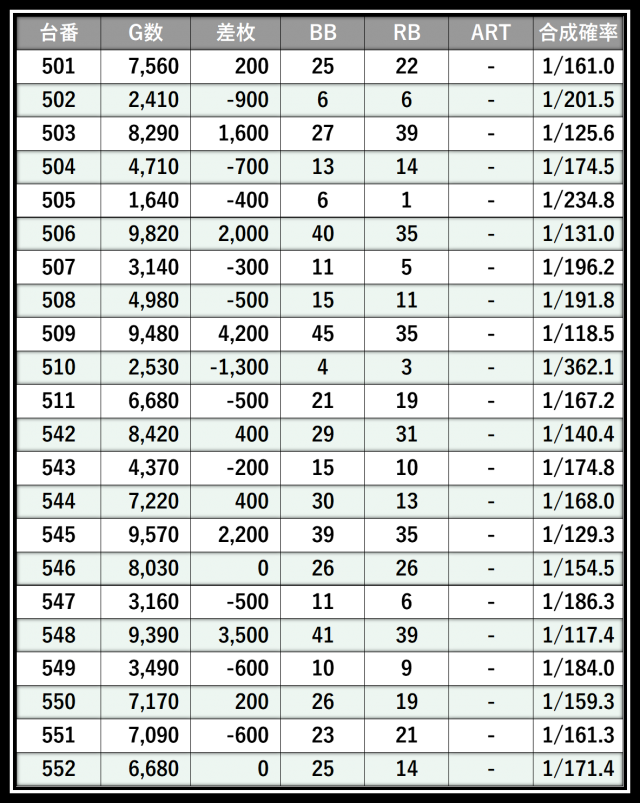 | 台番 | G数 | 差枚 | BB | RB | ART | 合成確率 |
|---|---|---|---|---|---|---|
| 501 | 7,560 | 200 | 25 | 22 | - | 1/161.0 |
| 502 | 2,410 | -900 | 6 | 6 | - | 1/201.5 |
| 503 | 8,290 | 1,600 | 27 | 39 | - | 1/125.6 |
| 504 | 4,710 | -700 | 13 | 14 | - | 1/174.5 |
| 505 | 1,640 | -400 | 6 | 1 | - | 1/234.8 |
| 506 | 9,820 | 2,000 | 40 | 35 | - | 1/131.0 |
| 507 | 3,140 | -300 | 11 | 5 | - | 1/196.2 |
| 508 | 4,980 | -500 | 15 | 11 | - | 1/191.8 |
| 509 | 9,480 | 4,200 | 45 | 35 | - | 1/118.5 |
| 510 | 2,530 | -1,300 | 4 | 3 | - | 1/362.1 |
| 511 | 6,680 | -500 | 21 | 19 | - | 1/167.2 |
| 542 | 8,420 | 400 | 29 | 31 | - | 1/140.4 |
| 543 | 4,370 | -200 | 15 | 10 | - | 1/174.8 |
| 544 | 7,220 | 400 | 30 | 13 | - | 1/168.0 |
| 545 | 9,570 | 2,200 | 39 | 35 | - | 1/129.3 |
| 546 | 8,030 | 0 | 26 | 26 | - | 1/154.5 |
| 547 | 3,160 | -500 | 11 | 6 | - | 1/186.3 |
| 548 | 9,390 | 3,500 | 41 | 39 | - | 1/117.4 |
| 549 | 3,490 | -600 | 10 | 9 | - | 1/184.0 |
| 550 | 7,170 | 200 | 26 | 19 | - | 1/159.3 |
| 551 | 7,090 | -600 | 23 | 21 | - | 1/161.3 |
| 552 | 6,680 | 0 | 25 | 14 | - | 1/171.4 |